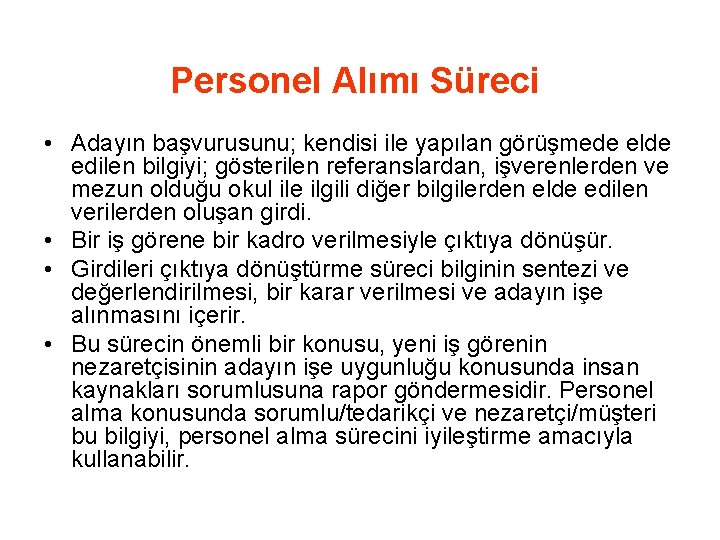 Personel Alımı Süreci

• Adayın başvurusunu; kendisi ile yapılan görüşmede elde edilen bilgiyi; gösterilen referanslardan, işverenlerden ve mezun olduğu okul ile ilgili diğer bilgilerden elde edilen verilerden oluşan girdi.
• Bir iş görene bir kadro verilmesiyle çıktıya dönüşür.
• Girdileri çıktıya dönüştürme süreci bilginin sentezi ve değerlendirilmesi, bir karar verilmesi ve adayın işe alınmasını içerir.
• Bu sürecin önemli bir konusu, yeni iş görenin nezaretçisinin adayın işe uygunluğu konusunda insan kaynakları sorumlusuna rapor göndermesidir. Personel alma konusunda sorumlu/tedarikçi ve nezaretçi/müşteri bu bilgiyi, personel alma sürecini iyileştirme amacıyla kullanabilir.